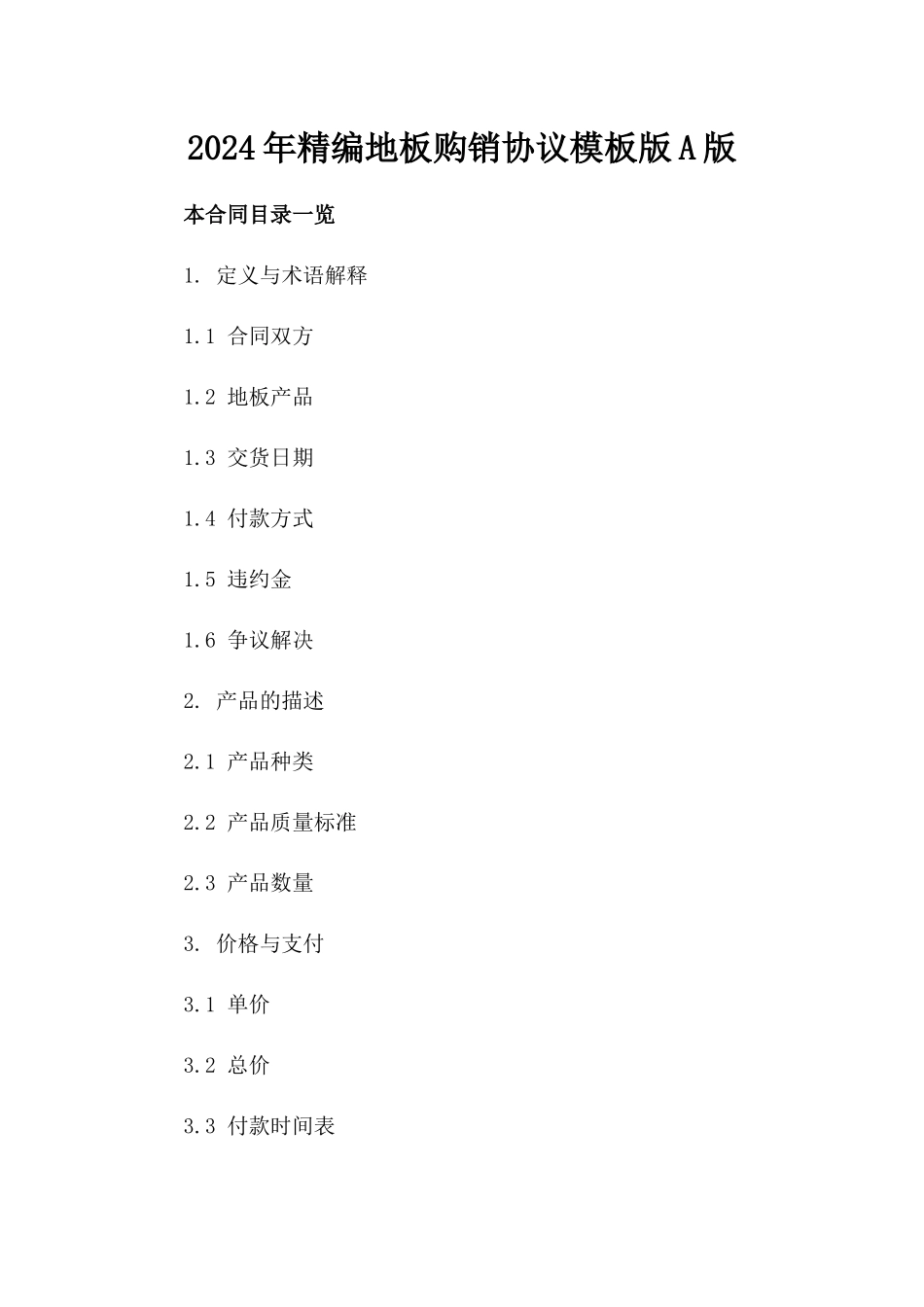 2024年精编地板购销协议模板版A版

本合同目录一览

1. 定义与术语解释

1.1 合同双方

1.2 地板产品

1.3 交货日期

1.4 付款方式

1.5 违约金

1.6 争议解决

2. 产品的描述

2.1 产品种类

2.2 产品质量标准

2.3 产品数量

3. 价格与支付

3.1 单价

3.2 总价

3.3 付款时间表